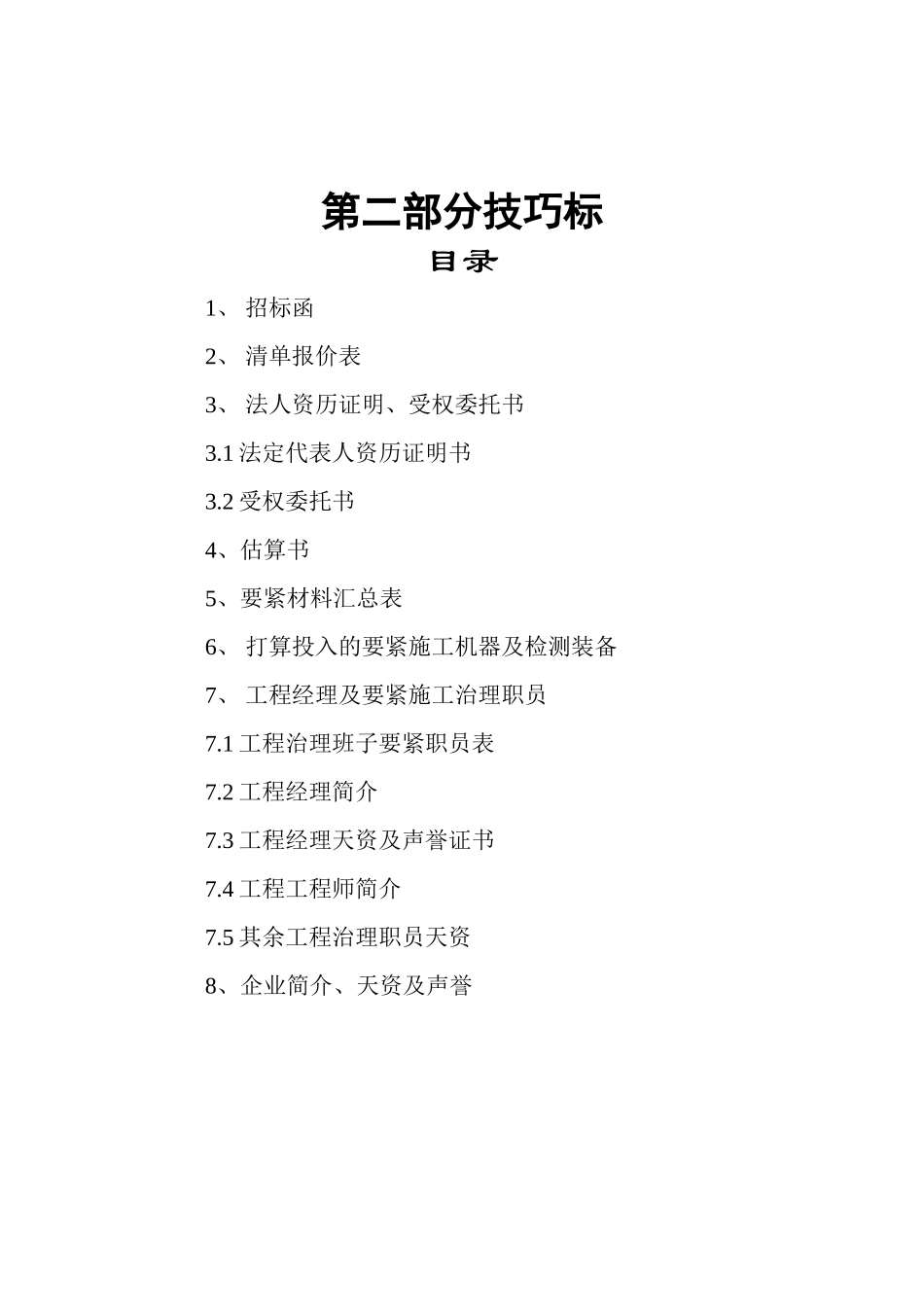 第二部分技巧标

目录

1、 招标函

2、 清单报价表

3、 法人资历证明、受权委托书

3.1 法定代表人资历证明书

3.2 受权委托书

4、估算书

5、要紧材料汇总表

6、 打算投入的要紧施工机器及检测装备

7、 工程经理及要紧施工治理职员

7.1 工程治理班子要紧职员表

7.2 工程经理简介

7.3 工程经理天资及声誉证书

7.4 工程工程师简介

7.5 其余工程治理职员天资

8、企业简介、天资及声誉